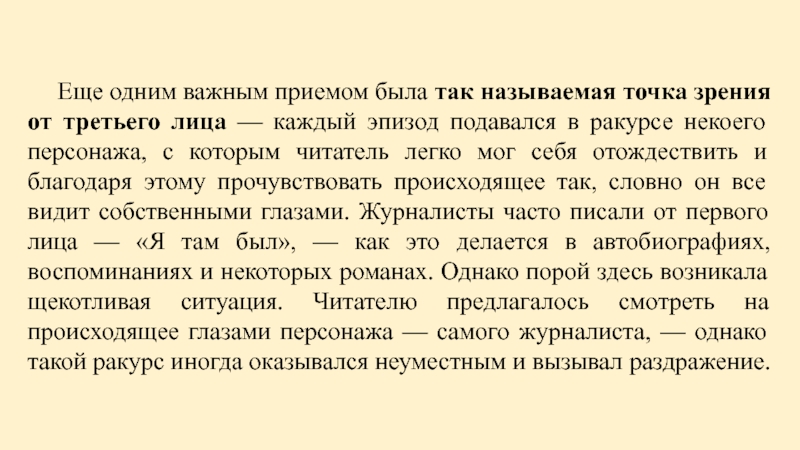 Еще одним важным приемом была так называемая точка зрения от третьего лица — каждый эпизод подавался в ракурсе некоего персонажа, с которым читатель легко мог себя отождествить и благодаря этому прочувствовать происходящее так, словно он все видит собственными глазами. Журналисты часто писали от первого лица — «Я там был», — как это делается в автобиографиях, воспоминаниях и некоторых романах. Однако порой здесь возникала щекотливая ситуация. Читателю предлагалось смотреть на происходящее глазами персонажа — самого журналиста, — однако такой ракурс иногда оказывался неуместным и вызывал раздражение.